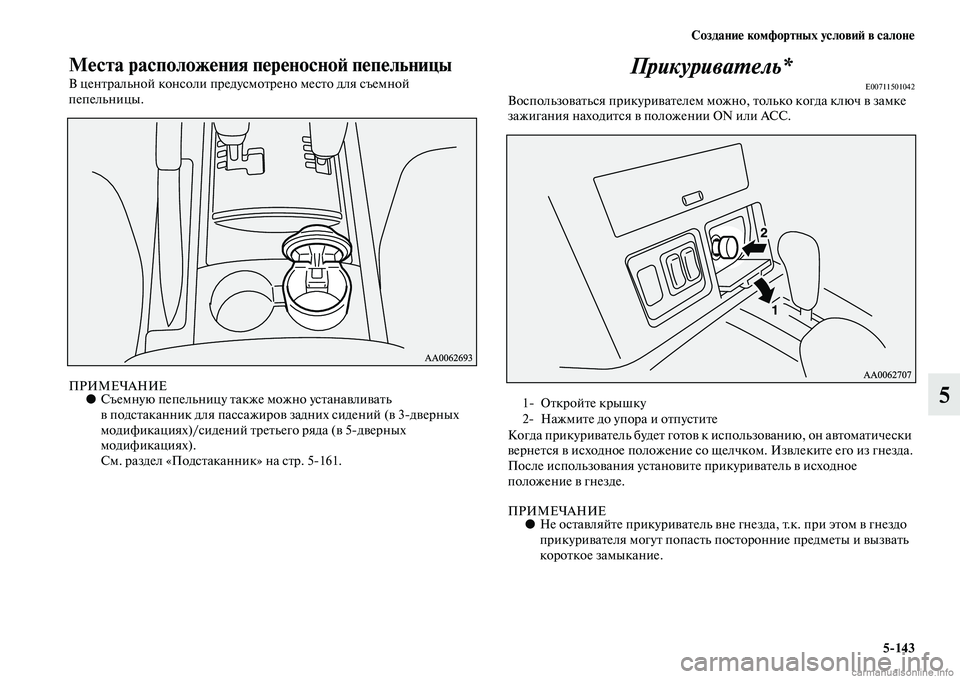 Создание комфортных условий в салоне

Места расположения переносной пепельницы
В центральной консоли предусмотрено место для съемной пепельницы.

AA0062693

ПРИМЕЧАНИЕ
● Съемную пепельницу также можно устанавливать в подстаканник для пассажиров задних сидений (в 3-дверных модификациях)/сидений третьего ряда (в 5-дверных модификациях).
См. раздел «Подстаканник» на стр. 5-161.

Прикуриватель*
E00711501042
Воспользоваться прикуривателем можно, только когда ключ в замке зажигания находится в положении ON или ACC.

2
1
AA0062707

1- Откройте крышку
2- Нажмите до упора и отпустите
Когда прикуриватель будет готов к использованию, он автоматически вернется в исходное положение со щелчком. Извлеките его из гнезда. После использования установите прикуриватель в исходное положение в гнезде.

ПРИМЕЧАНИЕ
● Не оставляйте прикуриватель вне гнезда, т.к. при этом в гнездо прикуривателя могут попасть посторонние предметы и вызвать короткое замыкание.

5

5-143

carmanualsonline.info